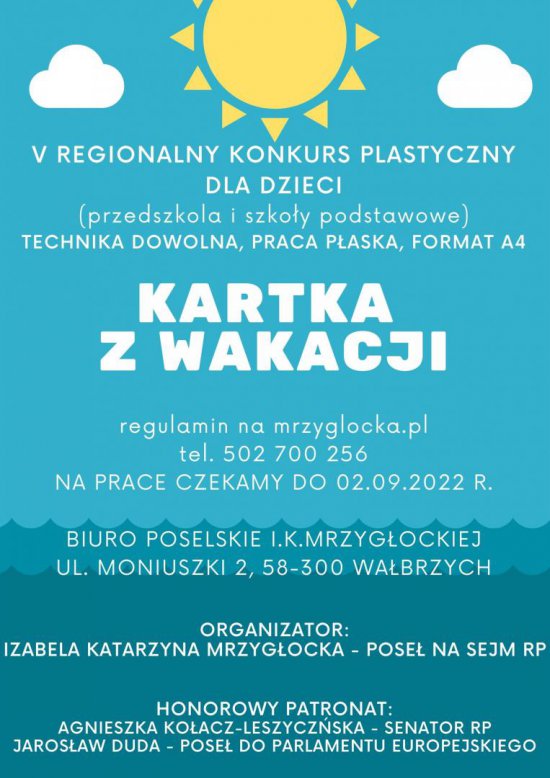 V REGIONALNY KONKURS PLASTYCZNY DLA DZIECI
(przedszkola i szkoły podstawowe)
TECHNIKA DOWOLNA, PRACA PŁASKA, FORMAT A4

KARTKA Z WAKACJI

regulamin na mrzyglocka.pl
tel. 502 700 256
NA PRACE CZEKAMY DO 02.09.2022 R.

BIURO POSELSKIE I.K.MRZYGŁOCKIEJ
UL. MONIUSZKI 2, 58-300 WAŁBRZYCH

ORGANIZATOR:
IZABELA KATARZYNA MRZYGŁOCKA - POSEŁ NA SEJM RP

HONOROWY PATRONAT:
AGNIESZKA KOŁACZ-LESZYCZŃSKA - SENATOR RP
JAROSŁAW DUDA - POSEŁ DO PARLAMENTU EUROPEJSKIEGO